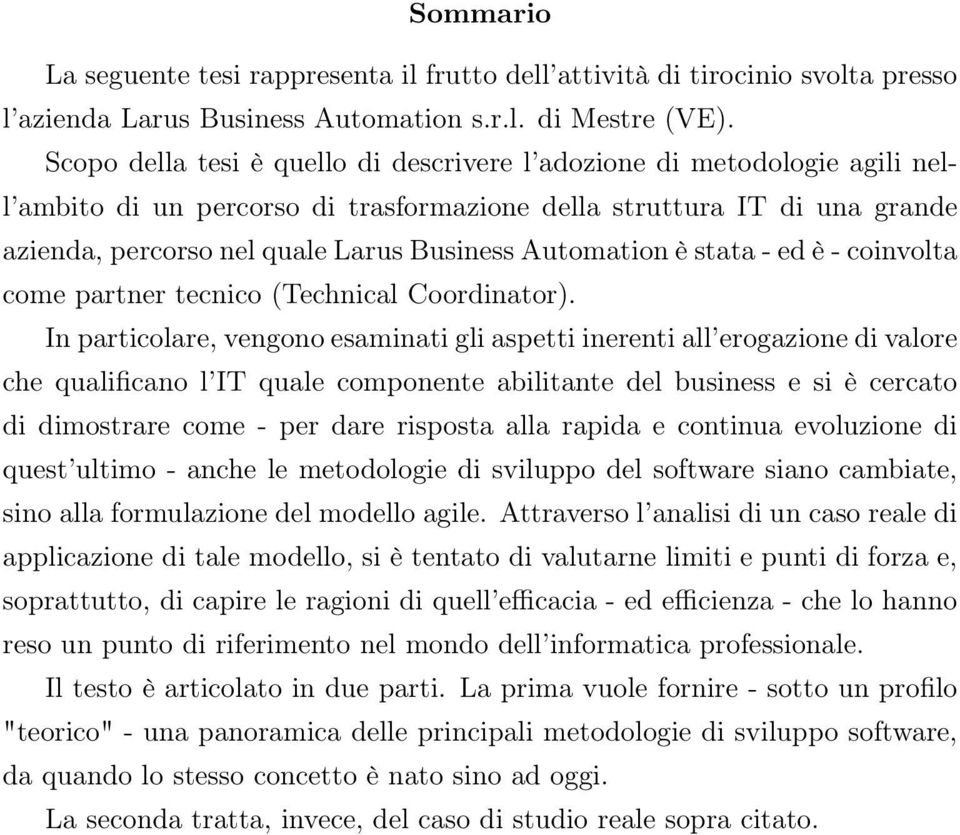 Sommario

La seguente tesi rappresenta il frutto dell'attività di tirocinio svolta presso l'azienda Larus Business Automation s.r.l. di Mestre (VE).

Scopo della tesi è quello di descrivere l'adozione di metodologie agili nell'ambito di un percorso di trasformazione della struttura IT di una grande azienda, percorso nel quale Larus Business Automation è stata - ed è - coinvolta come partner tecnico (Technical Coordinator).

In particolare, vengono esaminati gli aspetti inerenti all'erogazione di valore che qualificano l'IT quale componente abilitante del business e si è cercato di dimostrare come - per dare risposta alla rapida e continua evoluzione di quest'ultimo - anche le metodologie di sviluppo del software siano cambiate, sino alla formulazione del modello agile. Attraverso l'analisi di un caso reale di applicazione di tale modello, si è tentato di valutarne limiti e punti di forza e, soprattutto, di capire le ragioni di quell'efficacia - ed efficienza - che lo hanno reso un punto di riferimento nel mondo dell'informatica professionale.

Il testo è articolato in due parti. La prima vuole fornire - sotto un profilo "teorico" - una panoramica delle principali metodologie di sviluppo software, da quando lo stesso concetto è nato sino ad oggi.

La seconda tratta, invece, del caso di studio reale sopra citato.